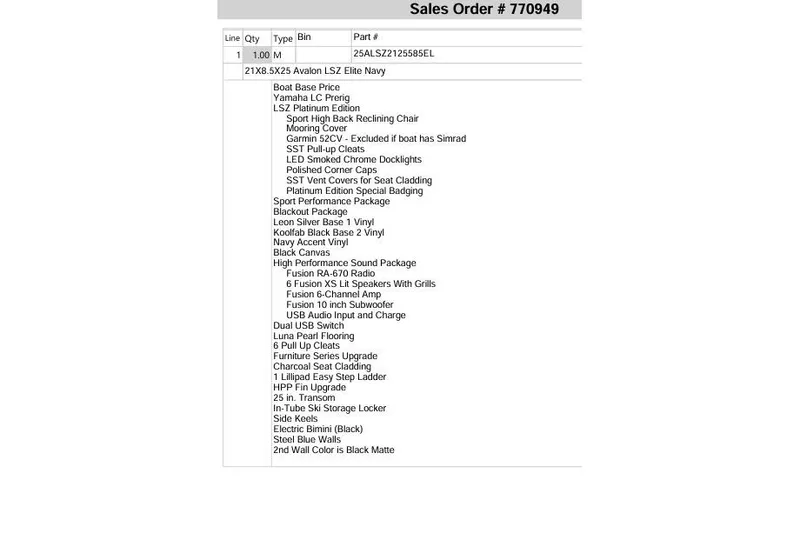 Sales Order # 770949

| Line | Qty | Type | Bin | Part # |
|---|---|---|---|---|
| 1 | 1.00 | M | | 25ALSZ2125585EL |

21X8.5X25 Avalon LSZ Elite Navy

Boat Base Price
Yamaha LC Prerig
LSZ Platinum Edition
Sport High Back Reclining Chair
Mooring Cover
Garmin 52CV - Excluded if boat has Simrad
SST Pull-up Cleats
LED Smoked Chrome Docklights
Polished Corner Caps
SST Vent Covers for Seat Cladding
Platinum Edition Special Badging
Sport Performance Package
Blackout Package
Leon Silver Base 1 Vinyl
Koolfab Black Base 2 Vinyl
Navy Accent Vinyl
Black Canvas
High Performance Sound Package
Fusion RA-670 Radio
6 Fusion XS Lit Speakers With Grills
Fusion 6-Channel Amp
Fusion 10 inch Subwoofer
USB Audio Input and Charge
Dual USB Switch
Luna Pearl Flooring
6 Pull Up Cleats
Furniture Series Upgrade
Charcoal Seat Cladding
1 Lillipad Easy Step Ladder
HPP Fin Upgrade
25 in. Transom
In-Tube Ski Storage Locker
Side Keels
Electric Bimini (Black)
Steel Blue Walls
2nd Wall Color is Black Matte